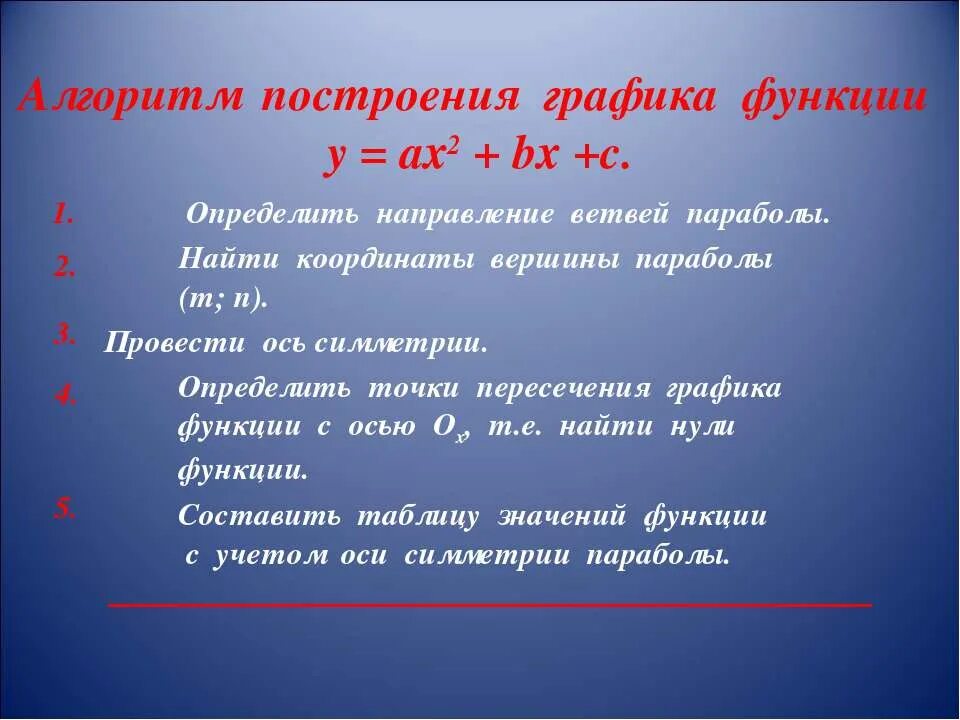 Алгоритм построения графика функции $y = ax^2 + bx + c$.

1. Определить направление ветвей параболы.

2. Найти координаты вершины параболы (m; n).

3. Провести ось симметрии.

4. Определить точки пересечения графика функции с осью $O_x$, т.е. найти нули функции.

5. Составить таблицу значений функции с учетом оси симметрии параболы.